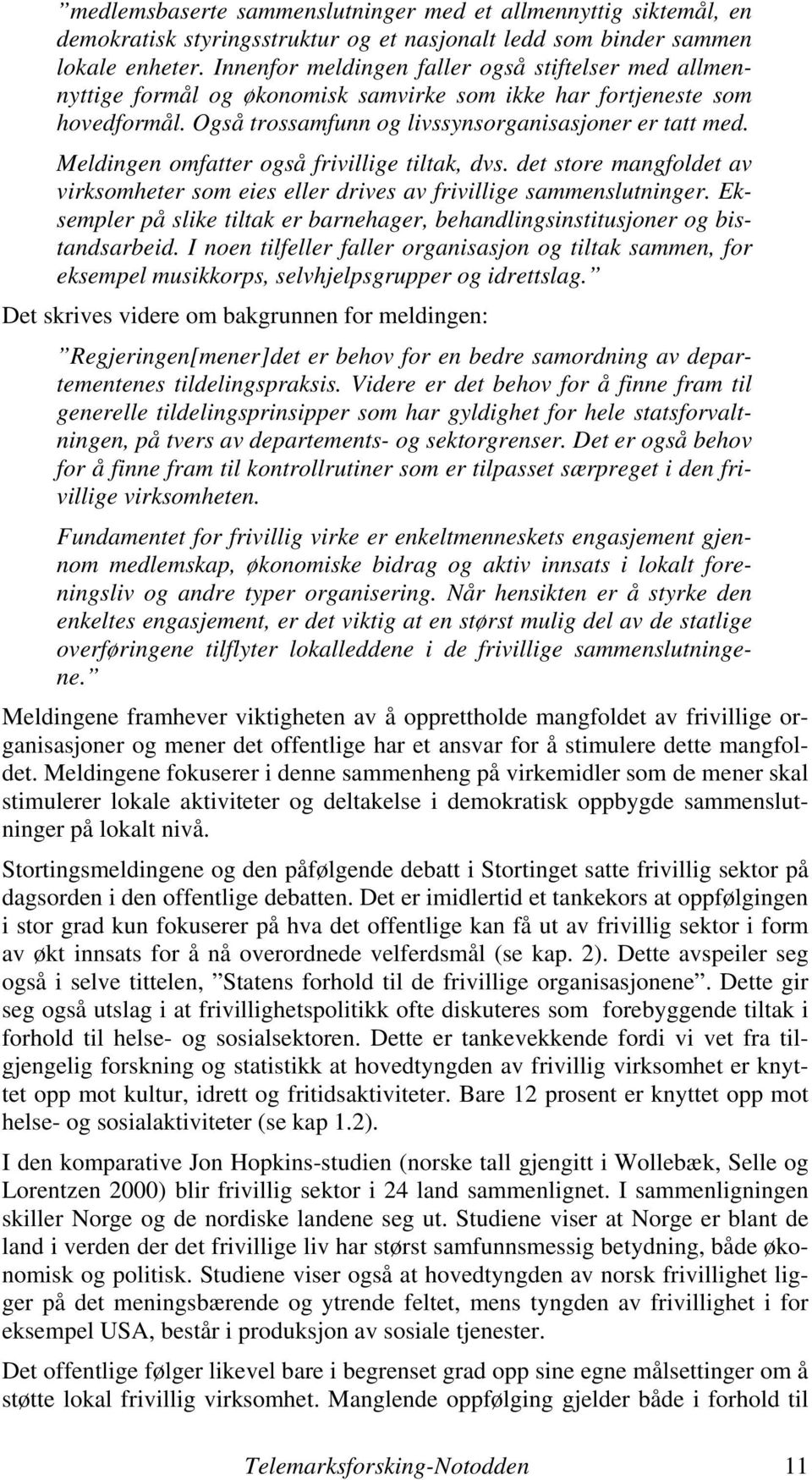 ”medlemsbaserte sammenslutninger med et allmennyttig siktemål, en demokratisk styringsstruktur og et nasjonalt ledd som binder sammen lokale enheter. Innenfor meldingen faller også stiftelser med allmennyttige formål og økonomisk samvirke som ikke har fortjeneste som hovedformål. Også trossamfunn og livssynsorganisasjoner er tatt med. Meldingen omfatter også frivillige tiltak, dvs. det store mangfoldet av virksomheter som eies eller drives av frivillige sammenslutninger. Eksempler på slike tiltak er barnehager, behandlingsinstitusjoner og bistandsarbeid. I noen tilfeller faller organisasjon og tiltak sammen, for eksempel musikkorps, selvhjelpsgrupper og idrettslag.”

Det skrives videre om bakgrunnen for meldingen:

”Regjeringen[mener]det er behov for en bedre samordning av departementenes tildelingspraksis. Videre er det behov for å finne fram til generelle tildelingsprinsipper som har gyldighet for hele statsforvaltningen, på tvers av departements- og sektorgrenser. Det er også behov for å finne fram til kontrollrutiner som er tilpasset særpreget i den frivillige virksomheten.

Fundamentet for frivillig virke er enkeltmenneskets engasjement gjennom medlemskap, økonomiske bidrag og aktiv innsats i lokalt foreningsliv og andre typer organisering. Når hensikten er å styrke den enkeltes engasjement, er det viktig at en størst mulig del av de statlige overføringene tilflyter lokalleddene i de frivillige sammenslutningene.”

Meldingene framhever viktigheten av å opprettholde mangfoldet av frivillige organisasjoner og mener det offentlige har et ansvar for å stimulere dette mangfoldet. Meldingene fokuserer i denne sammenheng på virkemidler som de mener skal stimulerer lokale aktiviteter og deltakelse i demokratisk oppbygde sammenslutninger på lokalt nivå.

Stortingsmeldingene og den påfølgende debatt i Stortinget satte frivillig sektor på dagsorden i den offentlige debatten. Det er imidlertid et tankekors at oppfølgingen i stor grad kun fokuserer på hva det offentlige kan få ut av frivillig sektor i form av økt innsats for å nå overordnede velferdsmål (se kap. 2). Dette avspeiler seg også i selve tittelen, ”Statens forhold til de frivillige organisasjonene”. Dette gir seg også utslag i at frivillighetspolitikk ofte diskuteres som forebyggende tiltak i forhold til helse- og sosialsektoren. Dette er tankevekkende fordi vi vet fra tilgjengelig forskning og statistikk at hovedtyngden av frivillig virksomhet er knyttet opp mot kultur, idrett og fritidsaktiviteter. Bare 12 prosent er knyttet opp mot helse- og sosialaktiviteter (se kap 1.2).

I den komparative Jon Hopkins-studien (norske tall gjengitt i Wollebæk, Selle og Lorentzen 2000) blir frivillig sektor i 24 land sammenlignet. I sammenligningen skiller Norge og de nordiske landene seg ut. Studiene viser at Norge er blant de land i verden der det frivillige liv har størst samfunnsmessig betydning, både økonomisk og politisk. Studiene viser også at hovedtyngden av norsk frivillighet ligger på det meningsbærende og ytrende feltet, mens tyngden av frivillighet i for eksempel USA, består i produksjon av sosiale tjenester.

Det offentlige følger likevel bare i begrenset grad opp sine egne målsettinger om å støtte lokal frivillig virksomhet. Manglende oppfølging gjelder både i forhold til

Telemarksforsking-Notodden 11